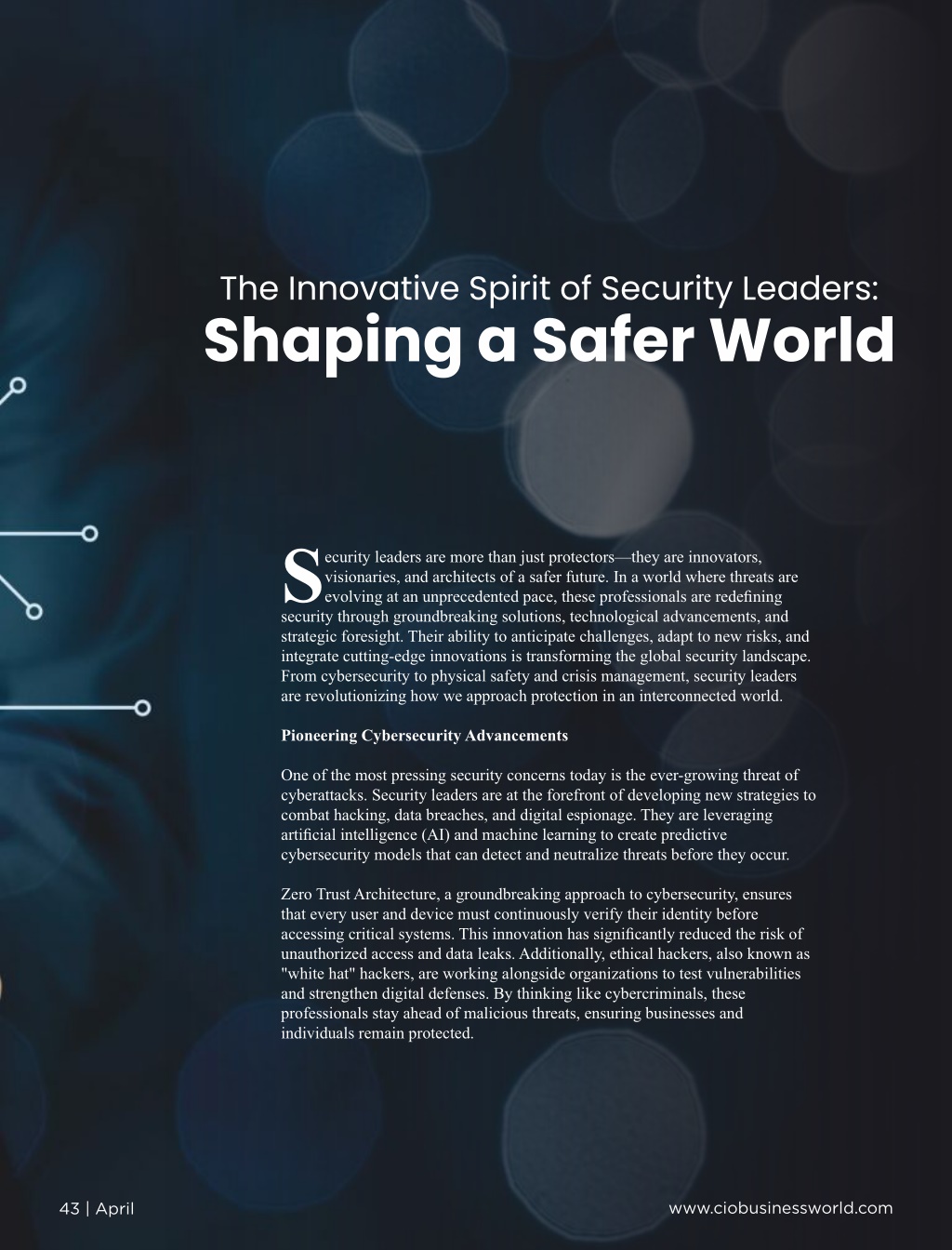 The Innovative Spirit of Security Leaders:
Shaping a Safer World

Security leaders are more than just protectors—they are innovators, visionaries, and architects of a safer future. In a world where threats are evolving at an unprecedented pace, these professionals are redefining security through groundbreaking solutions, technological advancements, and strategic foresight. Their ability to anticipate challenges, adapt to new risks, and integrate cutting-edge innovations is transforming the global security landscape. From cybersecurity to physical safety and crisis management, security leaders are revolutionizing how we approach protection in an interconnected world.

Pioneering Cybersecurity Advancements

One of the most pressing security concerns today is the ever-growing threat of cyberattacks. Security leaders are at the forefront of developing new strategies to combat hacking, data breaches, and digital espionage. They are leveraging artificial intelligence (AI) and machine learning to create predictive cybersecurity models that can detect and neutralize threats before they occur.

Zero Trust Architecture, a groundbreaking approach to cybersecurity, ensures that every user and device must continuously verify their identity before accessing critical systems. This innovation has significantly reduced the risk of unauthorized access and data leaks. Additionally, ethical hackers, also known as "white hat" hackers, are working alongside organizations to test vulnerabilities and strengthen digital defenses. By thinking like cybercriminals, these professionals stay ahead of malicious threats, ensuring businesses and individuals remain protected.

43 | April

www.ciobusinessworld.com